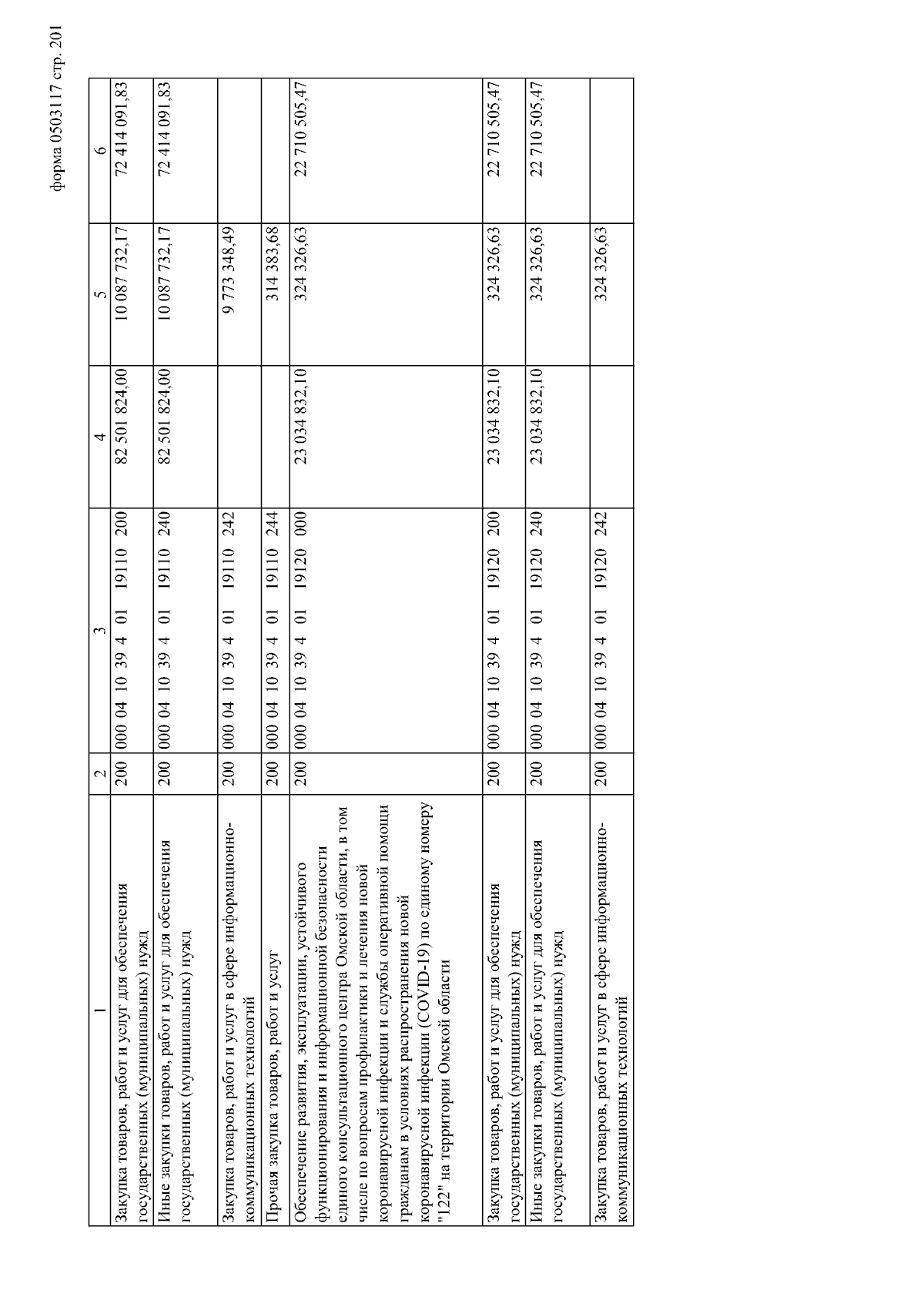 форма 0503117 стр. 201

| 1 | 2 | 3 | 4 | 5 | 6 |
|---|---|---|---|---|---|
| Закупка товаров, работ и услуг для обеспечения государственных (муниципальных) нужд | 200 | 000 04 10 39 4 01 19110 200 | 82 501 824,00 | 10 087 732,17 | 72 414 091,83 |
| Иные закупки товаров, работ и услуг для обеспечения государственных (муниципальных) нужд | 200 | 000 04 10 39 4 01 19110 240 | 82 501 824,00 | 10 087 732,17 | 72 414 091,83 |
| Закупка товаров, работ и услуг в сфере информационно-коммуникационных технологий | 200 | 000 04 10 39 4 01 19110 242 | | 9 773 348,49 | |
| Прочая закупка товаров, работ и услуг | 200 | 000 04 10 39 4 01 19110 244 | | 314 383,68 | |
| Обеспечение развития, эксплуатации, устойчивого функционирования и информационной безопасности единого консультационного центра Омской области, в том числе по вопросам профилактики и лечения новой коронавирусной инфекции и службы оперативной помощи гражданам в условиях распространения новой коронавирусной инфекции (COVID-19) по единому номеру "122" на территории Омской области | 200 | 000 04 10 39 4 01 19120 000 | 23 034 832,10 | 324 326,63 | 22 710 505,47 |
| Закупка товаров, работ и услуг для обеспечения государственных (муниципальных) нужд | 200 | 000 04 10 39 4 01 19120 200 | 23 034 832,10 | 324 326,63 | 22 710 505,47 |
| Иные закупки товаров, работ и услуг для обеспечения государственных (муниципальных) нужд | 200 | 000 04 10 39 4 01 19120 240 | 23 034 832,10 | 324 326,63 | 22 710 505,47 |
| Закупка товаров, работ и услуг в сфере информационно-коммуникационных технологий | 200 | 000 04 10 39 4 01 19120 242 | | 324 326,63 | |